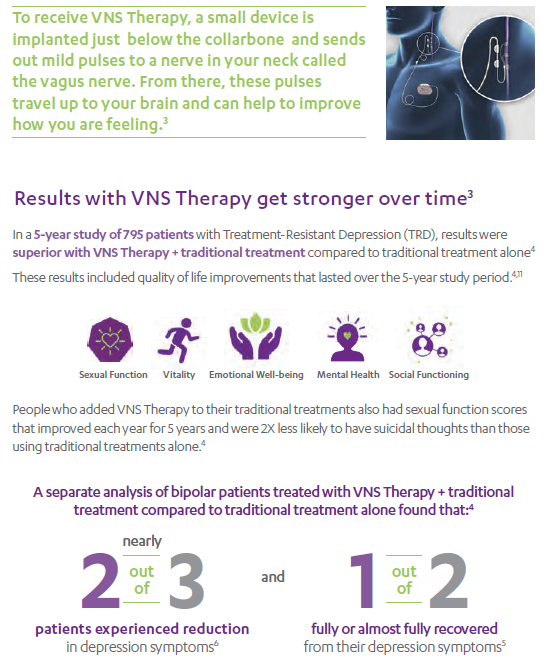 To receive VNS Therapy, a small device is implanted just below the collarbone and sends out mild pulses to a nerve in your neck called the vagus nerve. From there, these pulses travel up to your brain and can help to improve how you are feeling.$^3$

Results with VNS Therapy get stronger over time$^3$

In a 5-year study of 795 patients with Treatment-Resistant Depression (TRD), results were superior with VNS Therapy + traditional treatment compared to traditional treatment alone$^4$

These results included quality of life improvements that lasted over the 5-year study period.$^{4,11}$

Sexual Function Vitality Emotional Well-being Mental Health Social Functioning

People who added VNS Therapy to their traditional treatments also had sexual function scores that improved each year for 5 years and were 2X less likely to have suicidal thoughts than those using traditional treatments alone.$^4$

A separate analysis of bipolar patients treated with VNS Therapy + traditional treatment compared to traditional treatment alone found that:$^4$

nearly 2 out of 3 patients experienced reduction in depression symptoms$^6$

and

1 out of 2 fully or almost fully recovered from their depression symptoms$^5$